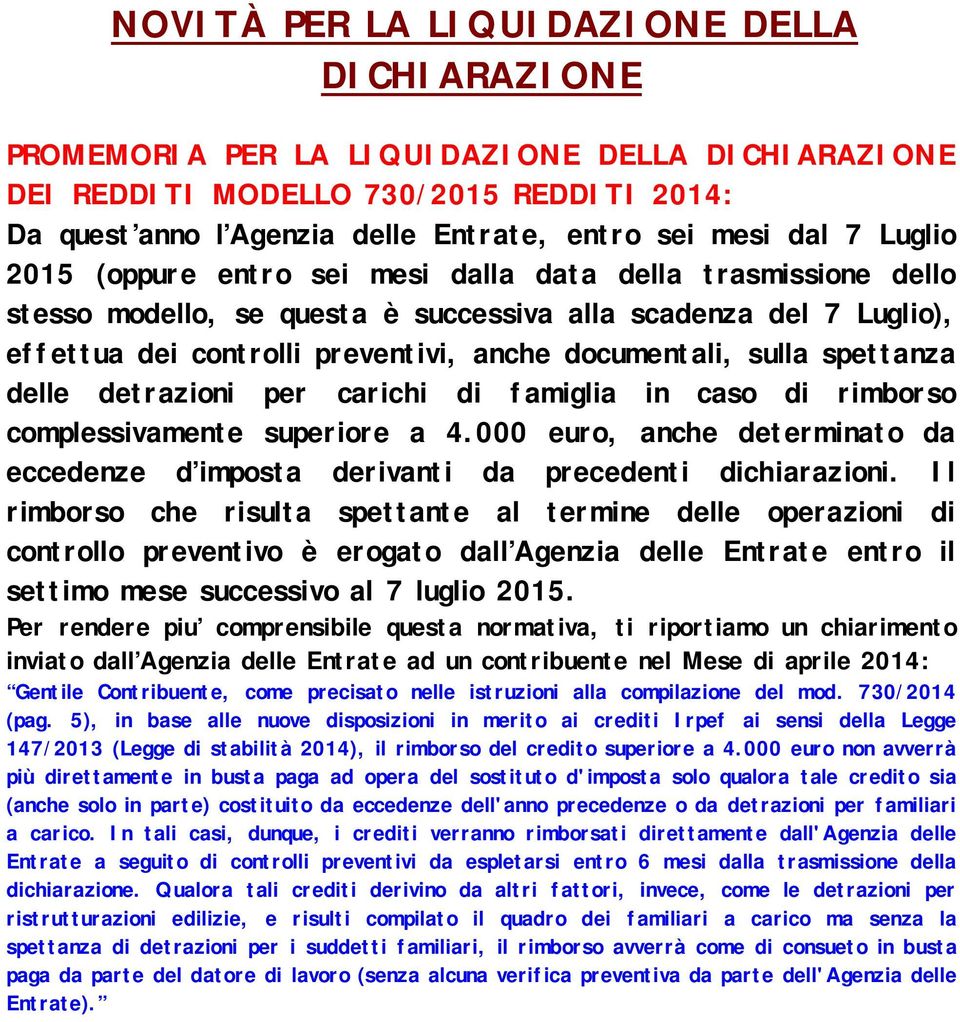 NOVITÀ PER LA LIQUIDAZIONE DELLA DICHIARAZIONE

PROMEMORIA PER LA LIQUIDAZIONE DELLA DICHIARAZIONE DEI REDDITI MODELLO 730/2015 REDDITI 2014:
Da quest'anno l'Agenzia delle Entrate, entro sei mesi dal 7 Luglio 2015 (oppure entro sei mesi dalla data della trasmissione dello stesso modello, se questa è successiva alla scadenza del 7 Luglio), effettua dei controlli preventivi, anche documentali, sulla spettanza delle detrazioni per carichi di famiglia in caso di rimborso complessivamente superiore a 4.000 euro, anche determinato da eccedenze d'imposta derivanti da precedenti dichiarazioni. Il rimborso che risulta spettante al termine delle operazioni di controllo preventivo è erogato dall'Agenzia delle Entrate entro il settimo mese successivo al 7 luglio 2015.
Per rendere piu' comprensibile questa normativa, ti riportiamo un chiarimento inviato dall'Agenzia delle Entrate ad un contribuente nel Mese di aprile 2014:
"Gentile Contribuente, come precisato nelle istruzioni alla compilazione del mod. 730/2014 (pag. 5), in base alle nuove disposizioni in merito ai crediti Irpef ai sensi della Legge 147/2013 (Legge di stabilità 2014), il rimborso del credito superiore a 4.000 euro non avverrà più direttamente in busta paga ad opera del sostituto d'imposta solo qualora tale credito sia (anche solo in parte) costituito da eccedenze dell'anno precedenze o da detrazioni per familiari a carico. In tali casi, dunque, i crediti verranno rimborsati direttamente dall'Agenzia delle Entrate a seguito di controlli preventivi da espletarsi entro 6 mesi dalla trasmissione della dichiarazione. Qualora tali crediti derivino da altri fattori, invece, come le detrazioni per ristrutturazioni edilizie, e risulti compilato il quadro dei familiari a carico ma senza la spettanza di detrazioni per i suddetti familiari, il rimborso avverrà come di consueto in busta paga da parte del datore di lavoro (senza alcuna verifica preventiva da parte dell'Agenzia delle Entrate)."